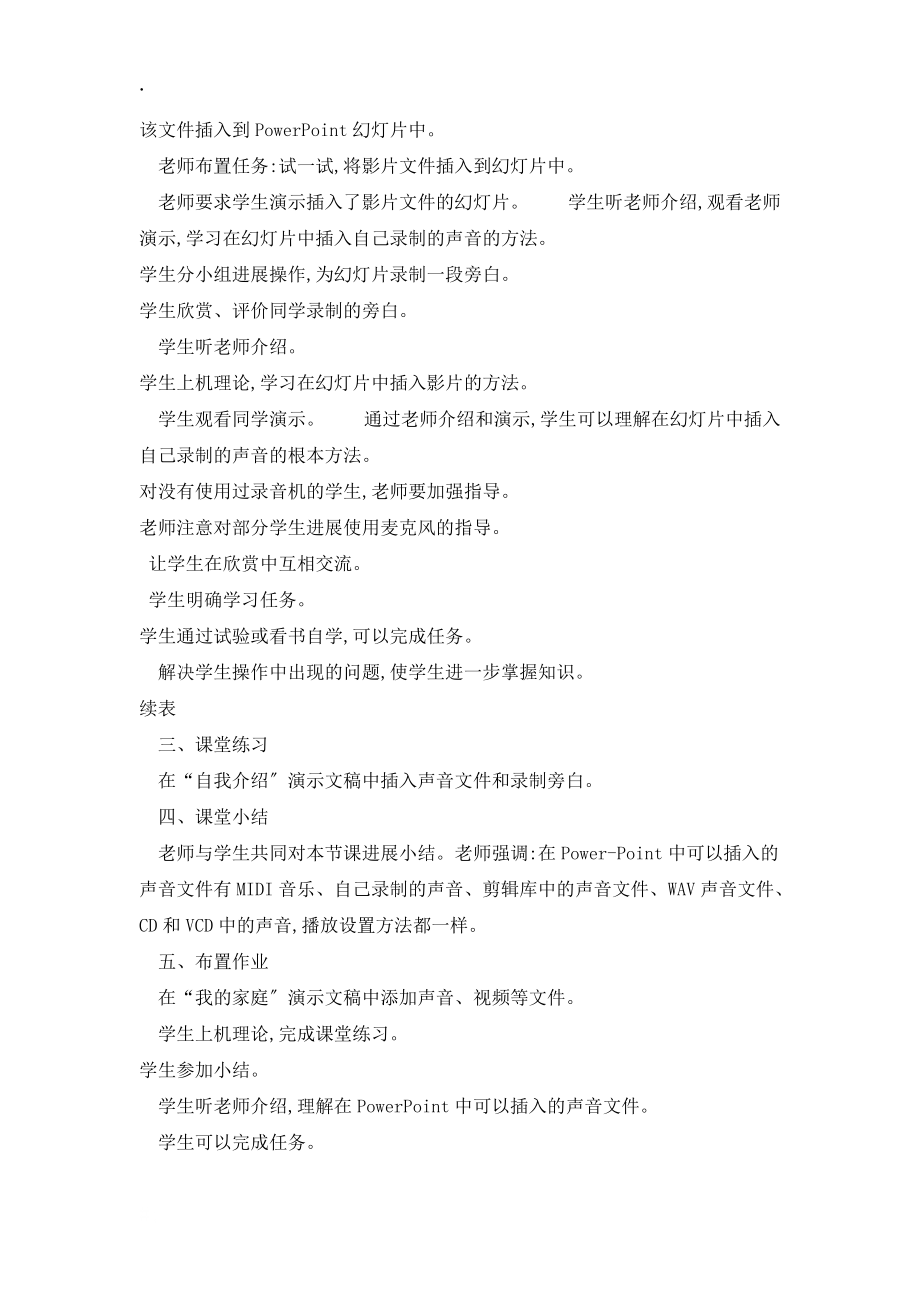 .

该文件插入到PowerPoint幻灯片中。

老师布置任务:试一试,将影片文件插入到幻灯片中。

老师要求学生演示插入了影片文件的幻灯片。　　学生听老师介绍,观看老师演示,学习在幻灯片中插入自己录制的声音的方法。

学生分小组进展操作,为幻灯片录制一段旁白。

学生欣赏、评价同学录制的旁白。

学生听老师介绍。

学生上机理论,学习在幻灯片中插入影片的方法。

学生观看同学演示。　　通过老师介绍和演示,学生可以理解在幻灯片中插入自己录制的声音的根本方法。

对没有使用过录音机的学生,老师要加强指导。

老师注意对部分学生进展使用麦克风的指导。

让学生在欣赏中互相交流。

学生明确学习任务。

学生通过试验或看书自学,可以完成任务。

解决学生操作中出现的问题,使学生进一步掌握知识。

续表

三、课堂练习

在“自我介绍″演示文稿中插入声音文件和录制旁白。

四、课堂小结

老师与学生共同对本节课进展小结。老师强调:在Power-Point中可以插入的声音文件有MIDI音乐、自己录制的声音、剪辑库中的声音文件、WAV声音文件、CD和VCD中的声音,播放设置方法都一样。

五、布置作业

在“我的家庭″演示文稿中添加声音、视频等文件。

学生上机理论,完成课堂练习。

学生参加小结。

学生听老师介绍,理解在PowerPoint中可以插入的声音文件。

学生可以完成任务。